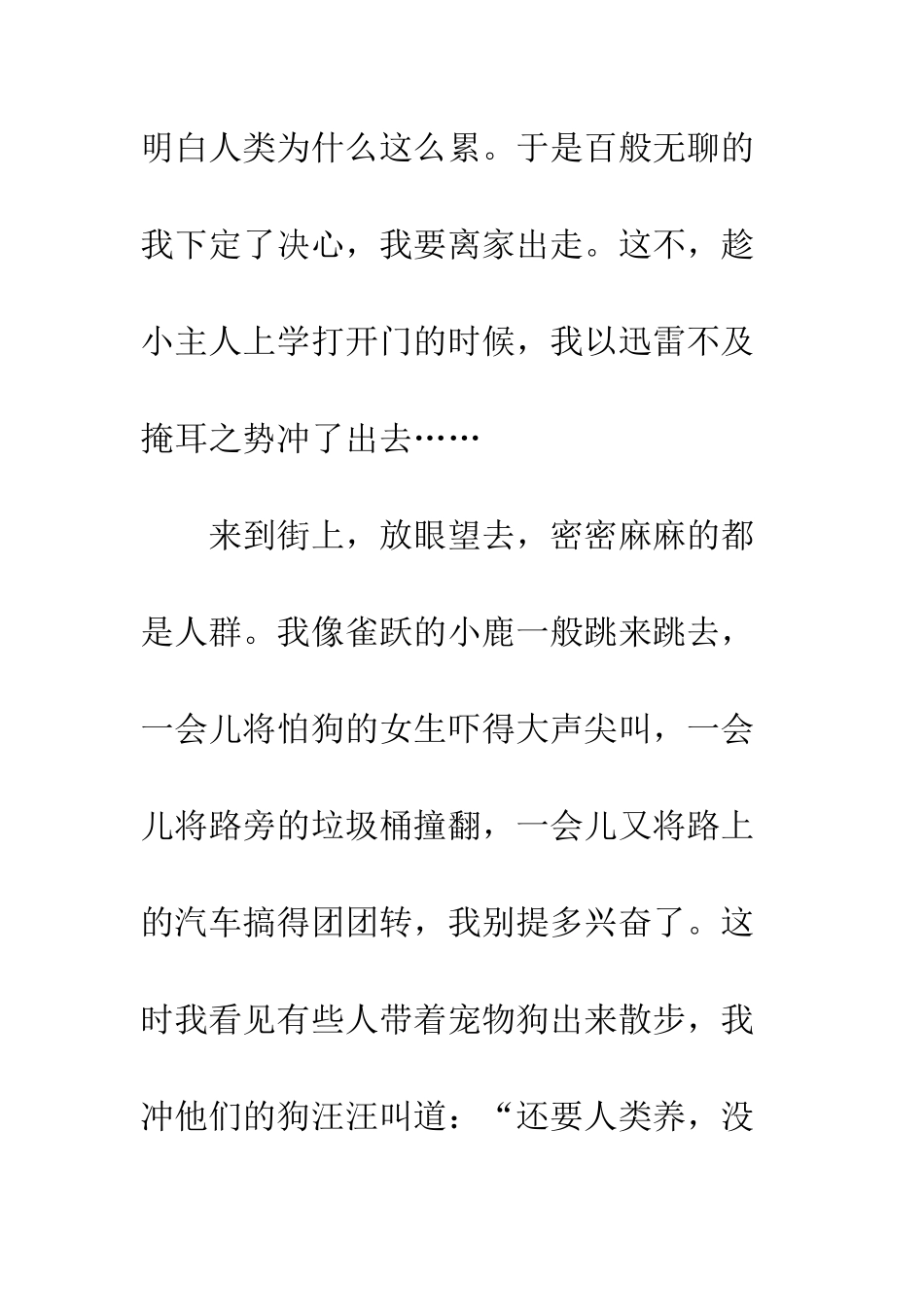 明白人类为什么这么累。于是百般无聊的我下定了决心，我要离家出走。这不，趁小主人上学打开门的时候，我以迅雷不及掩耳之势冲了出去……

来到街上，放眼望去，密密麻麻的都是人群。我像雀跃的小鹿一般跳来跳去，一会儿将怕狗的女生吓得大声尖叫，一会儿将路旁的垃圾桶撞翻，一会儿又将路上的汽车搞得团团转，我别提多兴奋了。这时我看见有些人带着宠物狗出来散步，我冲他们的狗汪汪叫道：“还要人类养，没